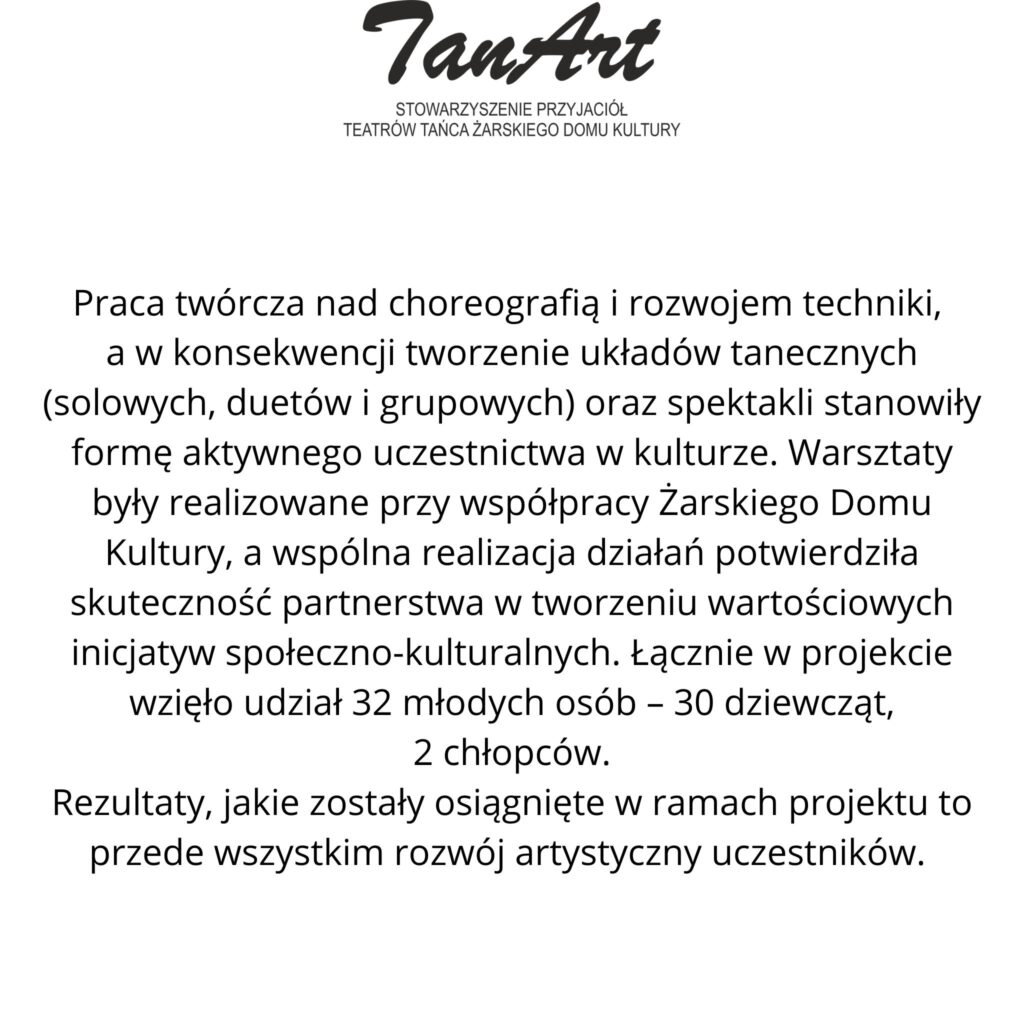 TanArt
STOWARZYSZENIE PRZYJACIÓŁ
TEATRÓW TAŃCA ŻARSKIEGO DOMU KULTURY

Praca twórcza nad choreografią i rozwojem techniki, a w konsekwencji tworzenie układów tanecznych (solowych, duetów i grupowych) oraz spektakli stanowiły formę aktywnego uczestnictwa w kulturze. Warsztaty były realizowane przy współpracy Żarskiego Domu Kultury, a wspólna realizacja działań potwierdziła skuteczność partnerstwa w tworzeniu wartościowych inicjatyw społeczno-kulturalnych. Łącznie w projekcie wzięło udział 32 młodych osób – 30 dziewcząt, 2 chłopców.
Rezultaty, jakie zostały osiągnięte w ramach projektu to przede wszystkim rozwój artystyczny uczestników.